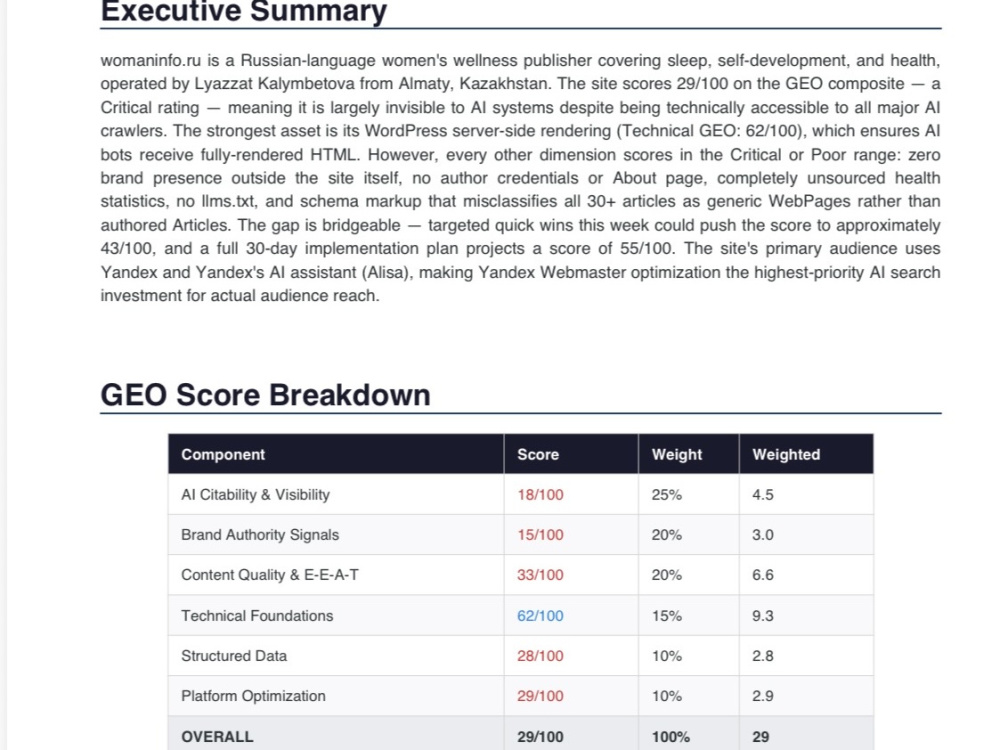 Executive Summary

womaninfo.ru is a Russian-language women's wellness publisher covering sleep, self-development, and health, operated by Lyazzat Kalymbetova from Almaty, Kazakhstan. The site scores 29/100 on the GEO composite — a Critical rating — meaning it is largely invisible to AI systems despite being technically accessible to all major AI crawlers. The strongest asset is its WordPress server-side rendering (Technical GEO: 62/100), which ensures AI bots receive fully-rendered HTML. However, every other dimension scores in the Critical or Poor range: zero brand presence outside the site itself, no author credentials or About page, completely unsourced health statistics, no llms.txt, and schema markup that misclassifies all 30+ articles as generic WebPages rather than authored Articles. The gap is bridgeable — targeted quick wins this week could push the score to approximately 43/100, and a full 30-day implementation plan projects a score of 55/100. The site's primary audience uses Yandex and Yandex's AI assistant (Alisa), making Yandex Webmaster optimization the highest-priority AI search investment for actual audience reach.

GEO Score Breakdown

| Component | Score | Weight | Weighted |
|---|---|---|---|
| AI Citability & Visibility | 18/100 | 25% | 4.5 |
| Brand Authority Signals | 15/100 | 20% | 3.0 |
| Content Quality & E-E-A-T | 33/100 | 20% | 6.6 |
| Technical Foundations | 62/100 | 15% | 9.3 |
| Structured Data | 28/100 | 10% | 2.8 |
| Platform Optimization | 29/100 | 10% | 2.9 |
| OVERALL | 29/100 | 100% | 29 |